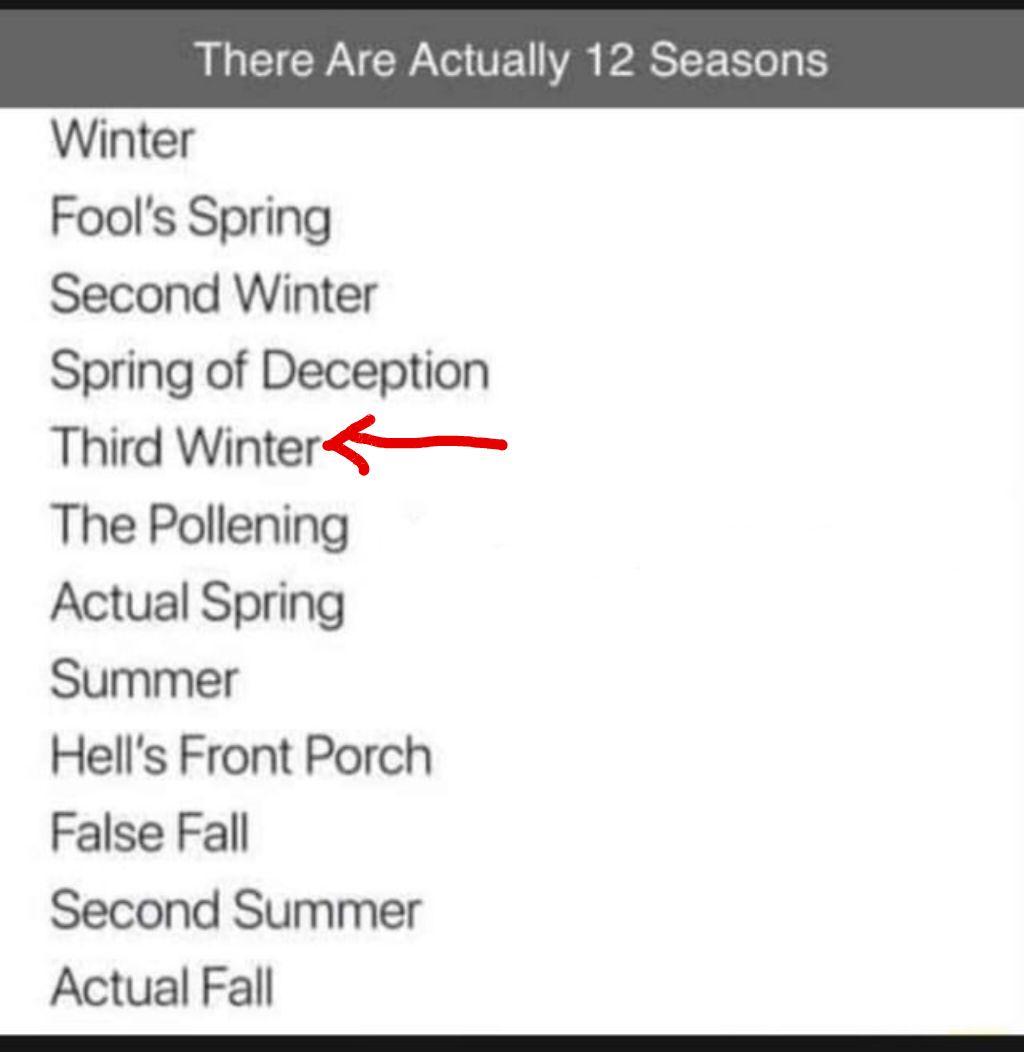 There Are Actually 12 Seasons

Winter
Fool's Spring
Second Winter
Spring of Deception
Third Winter
The Pollening
Actual Spring
Summer
Hell's Front Porch
False Fall
Second Summer
Actual Fall